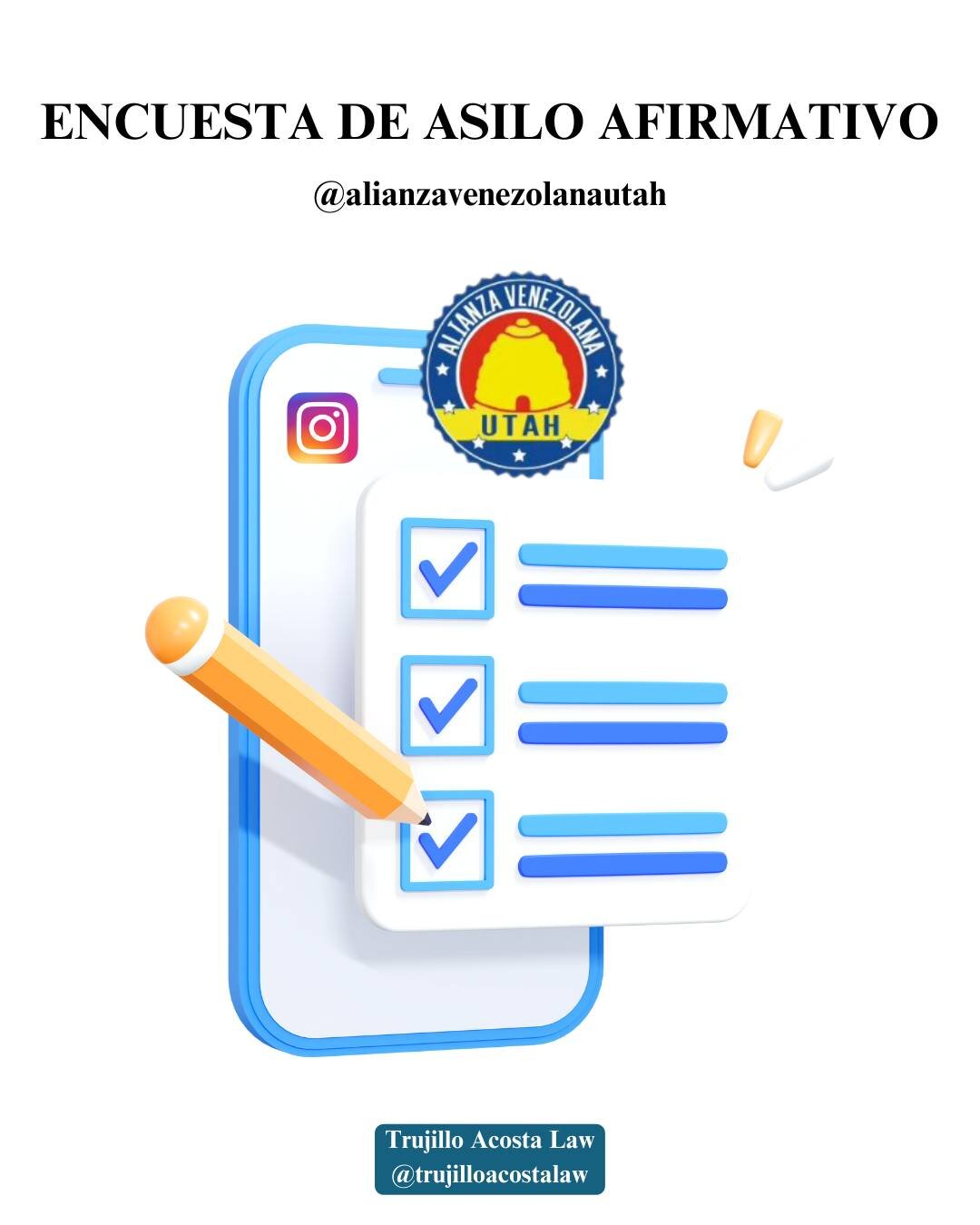 ENCUESTA DE ASILO AFIRMATIVO

@alianzavenezolanautah

ALIANZA VENEZOLANA
UTAH

Trujillo Acosta Law
@trujilloacostalaw